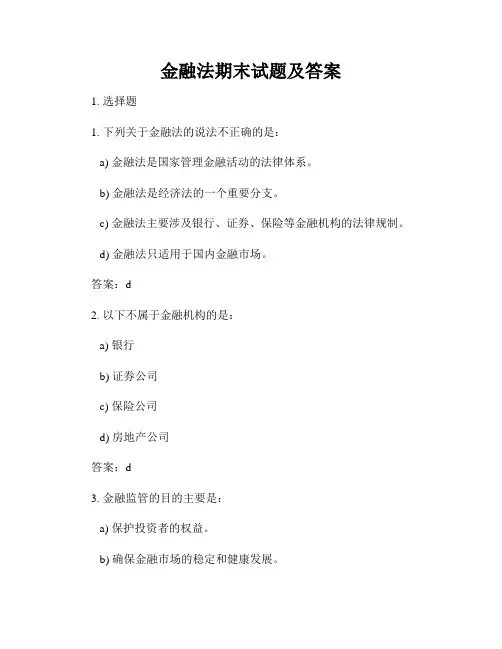 金融法期末试题及答案

1. 选择题

1. 下列关于金融法的说法不正确的是：

a) 金融法是国家管理金融活动的法律体系。

b) 金融法是经济法的一个重要分支。

c) 金融法主要涉及银行、证券、保险等金融机构的法律规制。

d) 金融法只适用于国内金融市场。

答案：d

2. 以下不属于金融机构的是：

a) 银行

b) 证券公司

c) 保险公司

d) 房地产公司

答案：d

3. 金融监管的目的主要是：

a) 保护投资者的权益。

b) 确保金融市场的稳定和健康发展。